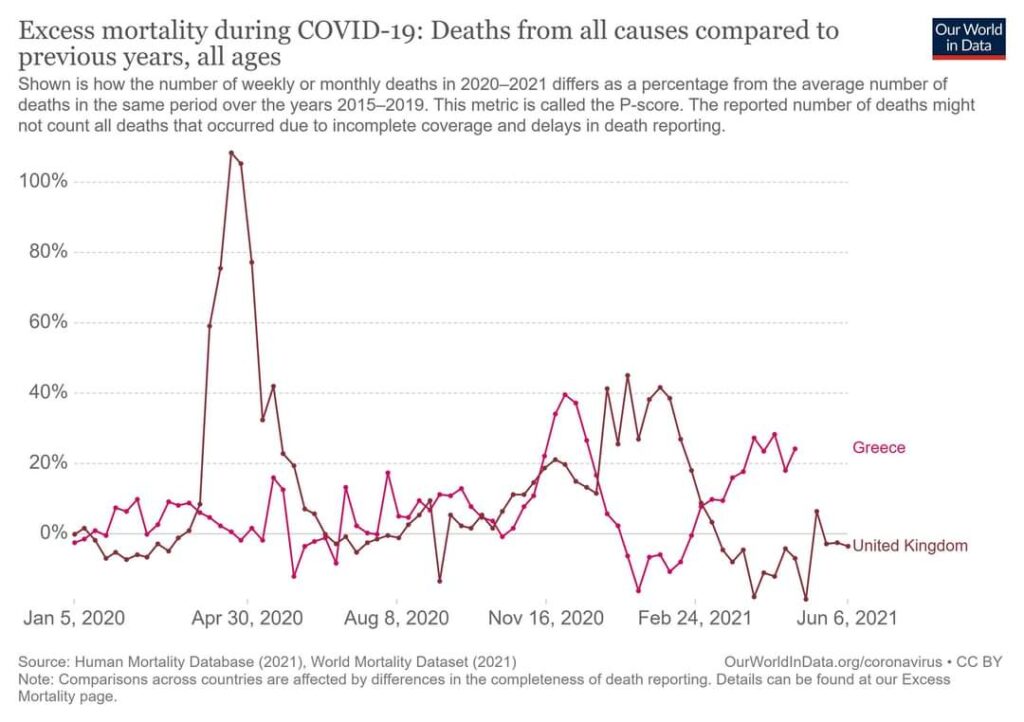 Excess mortality during COVID-19: Deaths from all causes compared to previous years, all ages

Our World in Data

Shown is how the number of weekly or monthly deaths in 2020–2021 differs as a percentage from the average number of deaths in the same period over the years 2015–2019. This metric is called the P-score. The reported number of deaths might not count all deaths that occurred due to incomplete coverage and delays in death reporting.

100%
80%
60%
40%
20%
0%

Greece
United Kingdom

Jan 5, 2020
Apr 30, 2020
Aug 8, 2020
Nov 16, 2020
Feb 24, 2021
Jun 6, 2021

Source: Human Mortality Database (2021), World Mortality Dataset (2021)
OurWorldInData.org/coronavirus • CC BY
Note: Comparisons across countries are affected by differences in the completeness of death reporting. Details can be found at our Excess Mortality page.